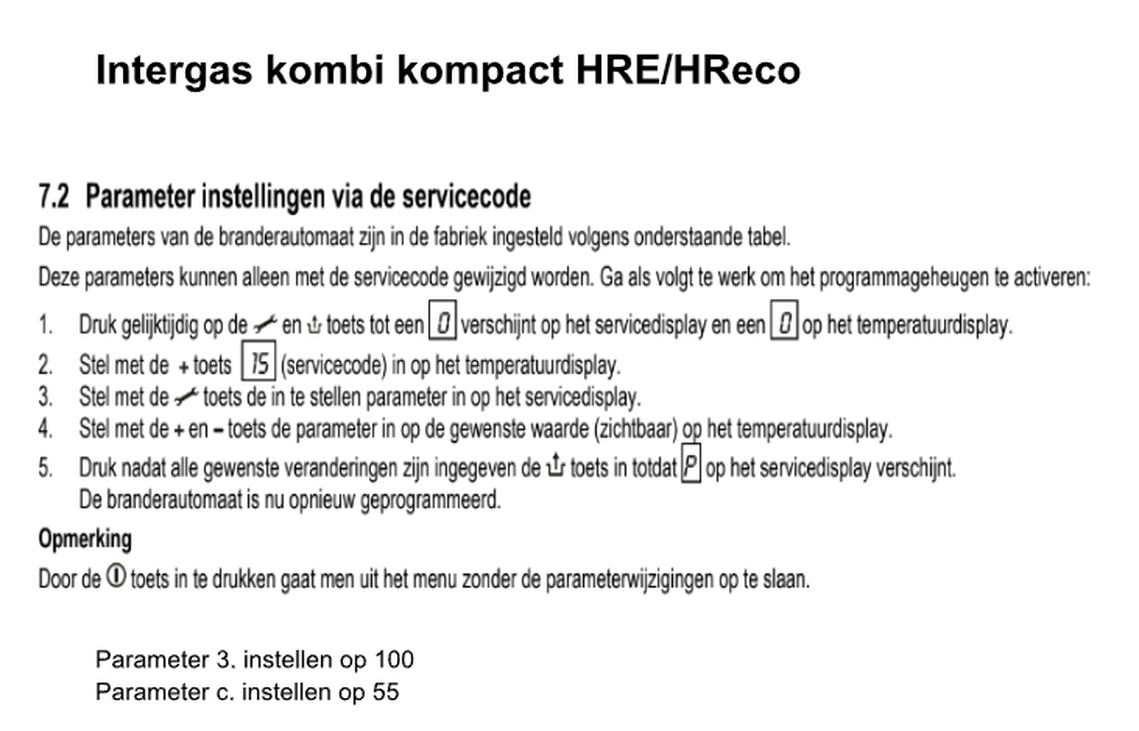 Intergas kombi kompact HRE/HReco

7.2 Parameter instellingen via de servicecode

De parameters van de branderautomaat zijn in de fabriek ingesteld volgens onderstaande tabel.

Deze parameters kunnen alleen met de servicecode gewijzigd worden. Ga als volgt te werk om het programmageheugen te activeren:

1. Druk gelijktijdig op de en toets tot een 0 verschijnt op het servicedisplay en een 0 op het temperatuurdisplay.
2. Stel met de + toets 15 (servicecode) in op het temperatuurdisplay.
3. Stel met de toets de in te stellen parameter in op het servicedisplay.
4. Stel met de + en – toets de parameter in op de gewenste waarde (zichtbaar) op het temperatuurdisplay.
5. Druk nadat alle gewenste veranderingen zijn ingegeven de toets in totdat P op het servicedisplay verschijnt. De branderautomaat is nu opnieuw geprogrammeerd.

Opmerking

Door de toets in te drukken gaat men uit het menu zonder de parameterwijzigingen op te slaan.

Parameter 3. instellen op 100
Parameter c. instellen op 55